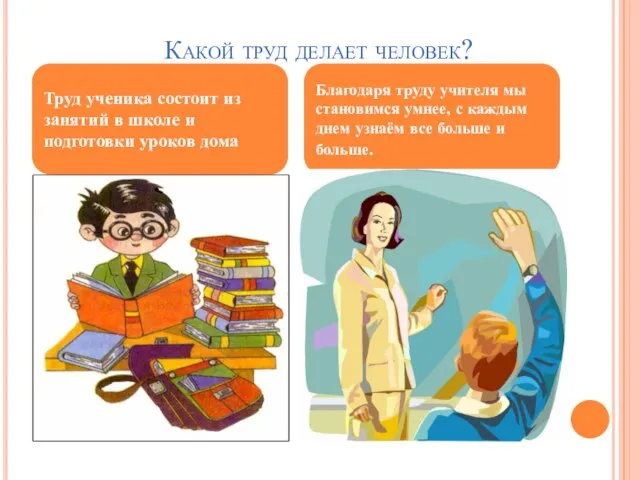 Какой труд делает человек?

Труд ученика состоит из занятий в школе и подготовки уроков дома

Благодаря труду учителя мы становимся умнее, с каждым днем узнаём все больше и больше.